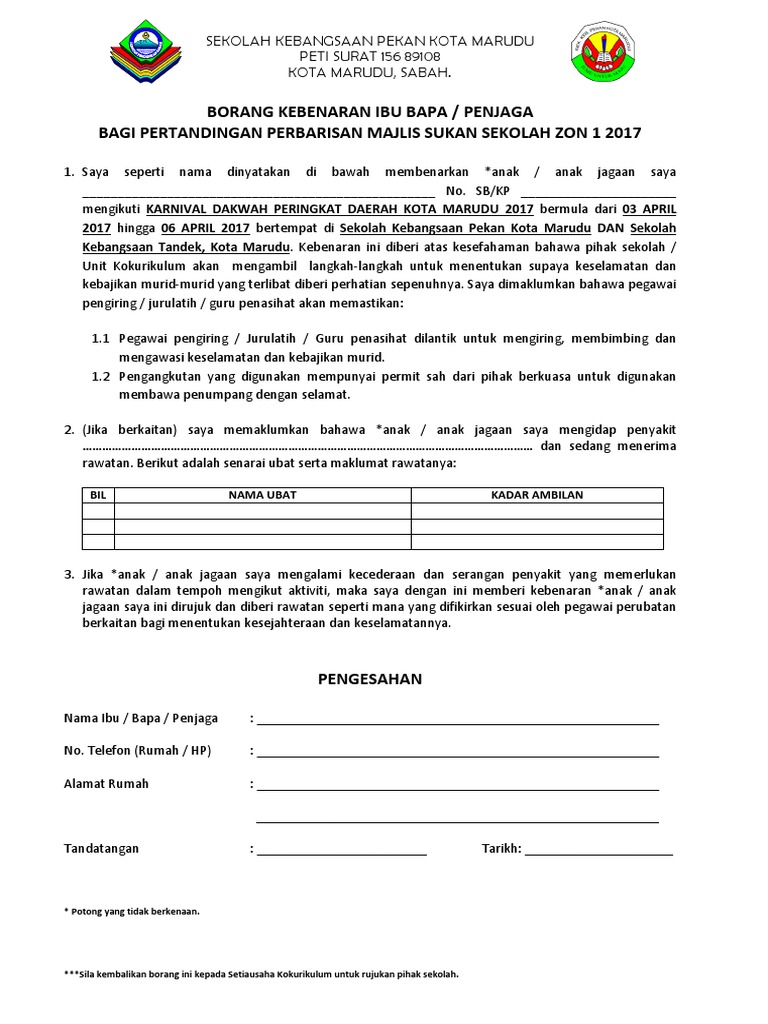 SEKOLAH KEBANGSAAN PEKAN KOTA MARUDU
PETI SURAT 156 89108
KOTA MARUDU, SABAH.

BORANG KEBENARAN IBU BAPA / PENJAGA
BAGI PERTANDINGAN PERBARISAN MAJLIS SUKAN SEKOLAH ZON 1 2017

1. Saya seperti nama dinyatakan di bawah membenarkan *anak / anak jagaan saya ____ No. SB/KP ____ mengikuti KARNIVAL DAKWAH PERINGKAT DAERAH KOTA MARUDU 2017 bermula dari 03 APRIL 2017 hingga 06 APRIL 2017 bertempat di Sekolah Kebangsaan Pekan Kota Marudu DAN Sekolah Kebangsaan Tandek, Kota Marudu. Kebenaran ini diberi atas kesefahaman bahawa pihak sekolah / Unit Kokurikulum akan mengambil langkah-langkah untuk menentukan supaya keselamatan dan kebajikan murid-murid yang terlibat diberi perhatian sepenuhnya. Saya dimaklumkan bahawa pegawai pengiring / jurulatih / guru penasihat akan memastikan:

1.1 Pegawai pengiring / Jurulatih / Guru penasihat dilantik untuk mengiring, membimbing dan mengawasi keselamatan dan kebajikan murid.
1.2 Pengangkutan yang digunakan mempunyai permit sah dari pihak berkuasa untuk digunakan membawa penumpang dengan selamat.

2. (Jika berkaitan) saya memaklumkan bahawa *anak / anak jagaan saya mengidap penyakit ____ dan sedang menerima rawatan. Berikut adalah senarai ubat serta maklumat rawatanya:

| BIL | NAMA UBAT | KADAR AMBILAN |
|---|---|---|
|  |  |  |
|  |  |  |
|  |  |  |

3. Jika *anak / anak jagaan saya mengalami kecederaan dan serangan penyakit yang memerlukan rawatan dalam tempoh mengikut aktiviti, maka saya dengan ini memberi kebenaran *anak / anak jagaan saya ini dirujuk dan diberi rawatan seperti mana yang difikirkan sesuai oleh pegawai perubatan berkaitan bagi menentukan kesejahteraan dan keselamatannya.

PENGESAHAN

Nama Ibu / Bapa / Penjaga : ____

No. Telefon (Rumah / HP) : ____

Alamat Rumah : ____

____

Tandatangan : ____ Tarikh: ____

* Potong yang tidak berkenaan.

***Sila kembalikan borang ini kepada Setiausaha Kokurikulum untuk rujukan pihak sekolah.